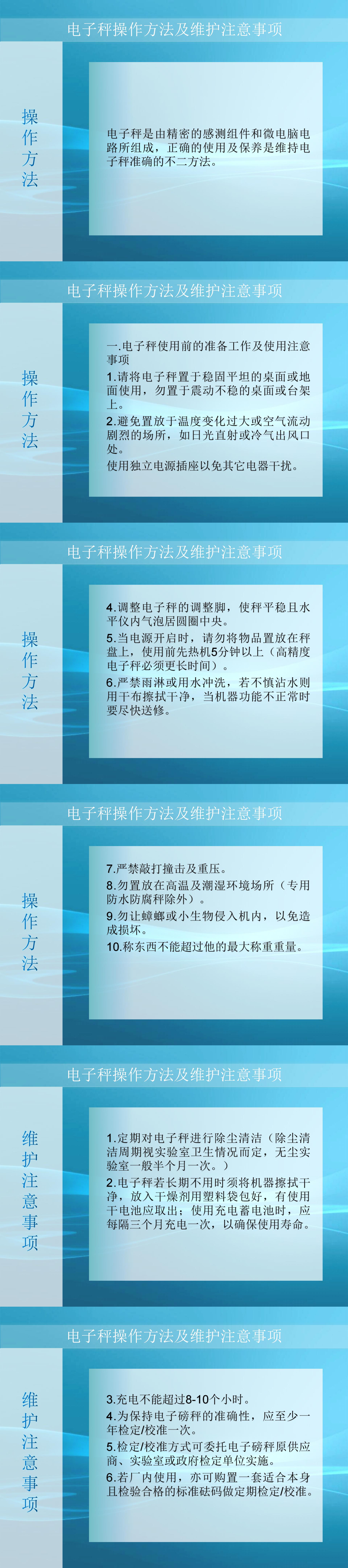 电子秤操作方法及维护注意事项

操作方法

电子秤是由精密的感测组件和微电脑电路所组成，正确的使用及保养是维持电子秤准确的不二方法。

电子秤操作方法及维护注意事项

操作方法

一.电子秤使用前的准备工作及使用注意事项

1.请将电子秤置于稳固平坦的桌面或地面使用，勿置于震动不稳的桌面或台架上。

2.避免置放于温度变化过大或空气流动剧烈的场所，如日光直射或冷气出风口处。

使用独立电源插座以免其它电器干扰。

电子秤操作方法及维护注意事项

操作方法

4.调整电子秤的调整脚，使秤平稳且水平仪内气泡居圆圈中央。

5.当电源开启时，请勿将物品置放在秤盘上，使用前先热机5分钟以上（高精度电子秤必须更长时间）。

6.严禁雨淋或用水冲洗，若不慎沾水则用干布擦拭干净，当机器功能不正常时要尽快送修。

电子秤操作方法及维护注意事项

操作方法

7.严禁敲打撞击及重压。

8.勿置放在高温及潮湿环境场所（专用防水防腐秤除外）。

9.勿让蟑螂或小生物侵入机内，以免造成损坏。

10.称东西不能超过他的最大称重重量。

电子秤操作方法及维护注意事项

维护注意事项

1.定期对电子秤进行除尘清洁（除尘清洁周期视实验室卫生情况而定，无尘实验室一般半个月一次。）

2.电子秤若长期不用时须将机器擦拭干净，放入干燥剂用塑料袋包好，有使用干电池应取出；使用充电蓄电池时，应每隔三个月充电一次，以确保使用寿命。

电子秤操作方法及维护注意事项

维护注意事项

3.充电不能超过8-10个小时。

4.为保持电子磅秤的准确性，应至少一年检定/校准一次。

5.检定/校准方式可委托电子磅秤原供应商、实验室或政府检定单位实施。

6.若厂内使用，亦可购置一套适合本身且检验合格的标准砝码做定期检定/校准。